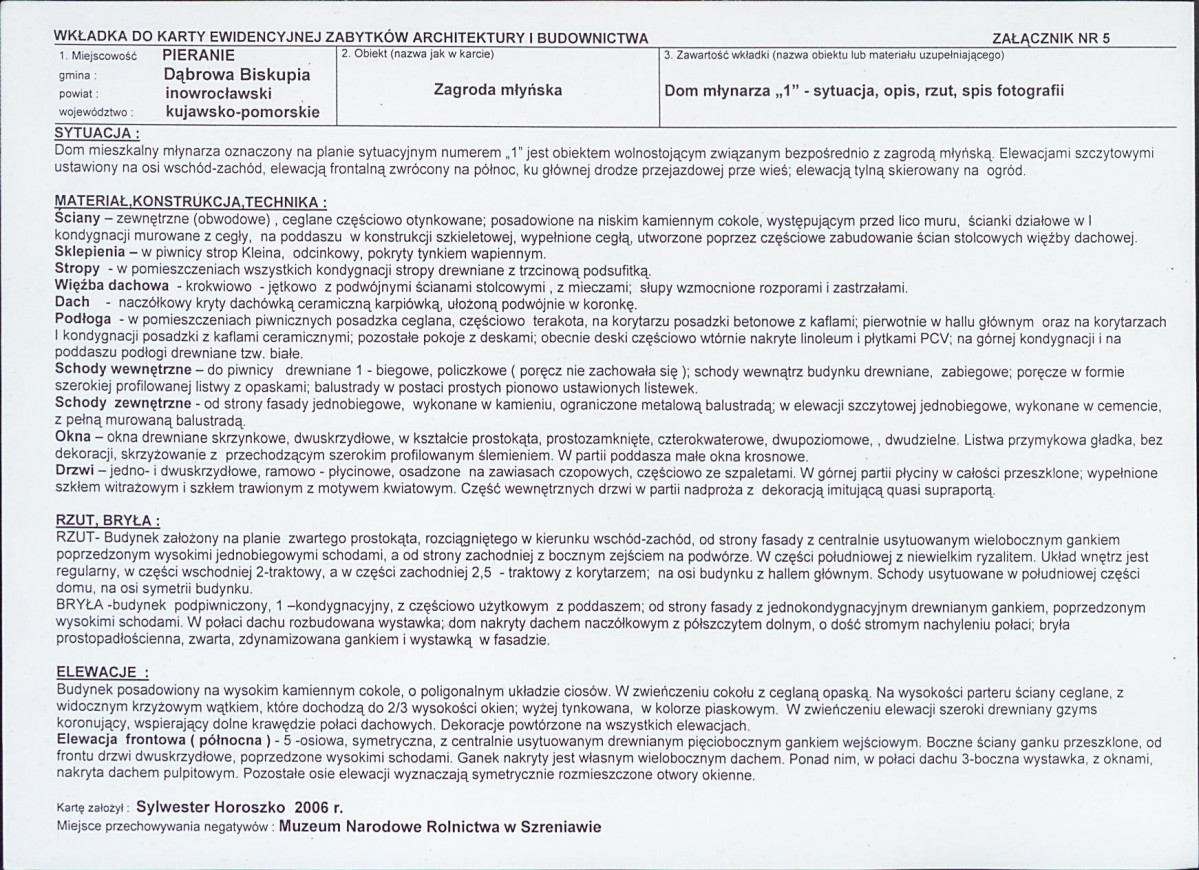 WKŁADKA DO KARTY EWIDENCYJNEJ ZABYTKÓW ARCHITEKTURY I BUDOWNICTWA

ZAŁĄCZNIK NR 5

1. Miejscowość PIERANIE
gmina : Dąbrowa Biskupia
powiat : inowrocławski
województwo : kujawsko-pomorskie

2. Obiekt (nazwa jak w karcie)
Zagroda młyńska

3. Zawartość wkładki (nazwa obiektu lub materiału uzupełniającego)
Dom młynarza „1" - sytuacja, opis, rzut, spis fotografii

SYTUACJA :
Dom mieszkalny młynarza oznaczony na planie sytuacyjnym numerem „1" jest obiektem wolnostojącym związanym bezpośrednio z zagrodą młyńską. Elewacjami szczytowymi ustawiony na osi wschód-zachód, elewacją frontalną zwrócony na północ, ku głównej drodze przejazdowej prze wieś; elewacją tylną skierowany na ogród.

MATERIAŁ,KONSTRUKCJA,TECHNIKA :
Ściany – zewnętrzne (obwodowe) , ceglane częściowo otynkowane; posadowione na niskim kamiennym cokole, występującym przed lico muru, ścianki działowe w I kondygnacji murowane z cegły, na poddaszu w konstrukcji szkieletowej, wypełnione cegłą, utworzone poprzez częściowe zabudowanie ścian stolcowych więźby dachowej.
Sklepienia – w piwnicy strop Kleina, odcinkowy, pokryty tynkiem wapiennym.
Stropy - w pomieszczeniach wszystkich kondygnacji stropy drewniane z trzcinową podsufitką.
Więźba dachowa - krokwiowo - jętkowo z podwójnymi ścianami stolcowymi , z mieczami; słupy wzmocnione rozporami i zastrzałami.
Dach - naczółkowy kryty dachówką ceramiczną karpiówką, ułożoną podwójnie w koronkę.
Podłoga - w pomieszczeniach piwnicznych posadzka ceglana, częściowo terakota, na korytarzu posadzki betonowe z kaflami; pierwotnie w hallu głównym oraz na korytarzach I kondygnacji posadzki z kaflami ceramicznymi; pozostałe pokoje z deskami; obecnie deski częściowo wtórnie nakryte linoleum i płytkami PCV; na górnej kondygnacji i na poddaszu podłogi drewniane tzw. białe.
Schody wewnętrzne – do piwnicy drewniane 1 - biegowe, policzkowe ( poręcz nie zachowała się ); schody wewnątrz budynku drewniane, zabiegowe; poręcze w formie szerokiej profilowanej listwy z opaskami; balustrady w postaci prostych pionowo ustawionych listewek.
Schody zewnętrzne - od strony fasady jednobiegowe, wykonane w kamieniu, ograniczone metalową balustradą; w elewacji szczytowej jednobiegowe, wykonane w cemencie, z pełną murowaną balustradą.
Okna – okna drewniane skrzynkowe, dwuskrzydłowe, w kształcie prostokąta, prostozamknięte, czterokwaterowe, dwupoziomowe, , dwudzielne. Listwa przymykowa gładka, bez dekoracji, skrzyżowanie z przechodzącym szerokim profilowanym ślemieniem. W partii poddasza małe okna krosnowe.
Drzwi – jedno- i dwuskrzydłowe, ramowo - płycinowe, osadzone na zawiasach czopowych, częściowo ze szpaletami. W górnej partii płyciny w całości przeszklone; wypełnione szkłem witrażowym i szkłem trawionym z motywem kwiatowym. Część wewnętrznych drzwi w partii nadproża z dekoracją imitującą quasi supraportą.

RZUT, BRYŁA :
RZUT- Budynek założony na planie zwartego prostokąta, rozciągniętego w kierunku wschód-zachód, od strony fasady z centralnie usytuowanym wielobocznym gankiem poprzedzonym wysokimi jednobiegowymi schodami, a od strony zachodniej z bocznym zejściem na podwórze. W części południowej z niewielkim ryzalitem. Układ wnętrz jest regularny, w części wschodniej 2-traktowy, a w części zachodniej 2,5 - traktowy z korytarzem; na osi budynku z hallem głównym. Schody usytuowane w południowej części domu, na osi symetrii budynku.
BRYŁA -budynek podpiwniczony, 1 –kondygnacyjny, z częściowo użytkowym z poddaszem; od strony fasady z jednokondygnacyjnym drewnianym gankiem, poprzedzonym wysokimi schodami. W połaci dachu rozbudowana wystawka; dom nakryty dachem naczółkowym z półszczytem dolnym, o dość stromym nachyleniu połaci; bryła prostopadłościenna, zwarta, zdynamizowana gankiem i wystawką w fasadzie.

ELEWACJE :
Budynek posadowiony na wysokim kamiennym cokole, o poligonalnym układzie ciosów. W zwieńczeniu cokołu z ceglaną opaską. Na wysokości parteru ściany ceglane, z widocznym krzyżowym wątkiem, które dochodzą do 2/3 wysokości okien; wyżej tynkowana, w kolorze piaskowym. W zwieńczeniu elewacji szeroki drewniany gzyms koronujący, wspierający dolne krawędzie połaci dachowych. Dekoracje powtórzone na wszystkich elewacjach.
Elewacja frontowa ( północna ) - 5 -osiowa, symetryczna, z centralnie usytuowanym drewnianym pięciobocznym gankiem wejściowym. Boczne ściany ganku przeszklone, od frontu drzwi dwuskrzydłowe, poprzedzone wysokimi schodami. Ganek nakryty jest własnym wielobocznym dachem. Ponad nim, w połaci dachu 3-boczna wystawka, z oknami, nakryta dachem pulpitowym. Pozostałe osie elewacji wyznaczają symetrycznie rozmieszczone otwory okienne.

Kartę założył : Sylwester Horoszko 2006 r.
Miejsce przechowywania negatywów : Muzeum Narodowe Rolnictwa w Szreniawie